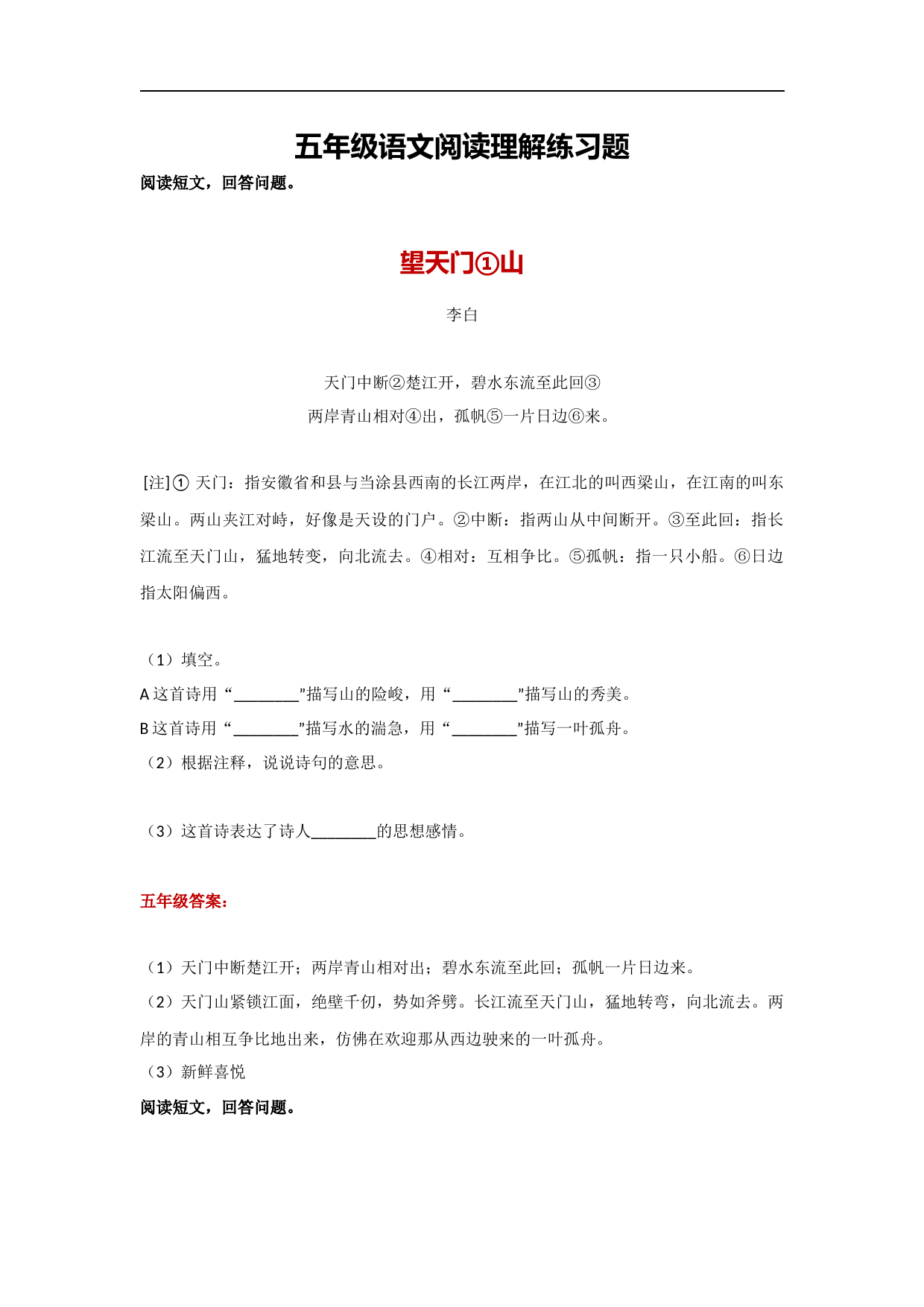 五年级语文阅读理解练习题

阅读短文，回答问题。

望天门①山

李白

天门中断②楚江开，碧水东流至此回③
两岸青山相对④出，孤帆⑤一片日边⑥来。

[注]① 天门：指安徽省和县与当涂县西南的长江两岸，在江北的叫西梁山，在江南的叫东梁山。两山夹江对峙，好像是天设的门户。②中断：指两山从中间断开。③至此回：指长江流至天门山，猛地转变，向北流去。④相对：互相争比。⑤孤帆：指一只小船。⑥日边指太阳偏西。

（1）填空。
A 这首诗用“________”描写山的险峻，用“________”描写山的秀美。
B 这首诗用“________”描写水的湍急，用“________”描写一叶孤舟。
（2）根据注释，说说诗句的意思。

（3）这首诗表达了诗人________的思想感情。

五年级答案：

（1）天门中断楚江开；两岸青山相对出；碧水东流至此回；孤帆一片日边来。
（2）天门山紧锁江面，绝壁千仞，势如斧劈。长江流至天门山，猛地转弯，向北流去。两岸的青山相互争比地出来，仿佛在欢迎那从西边驶来的一叶孤舟。
（3）新鲜喜悦
阅读短文，回答问题。